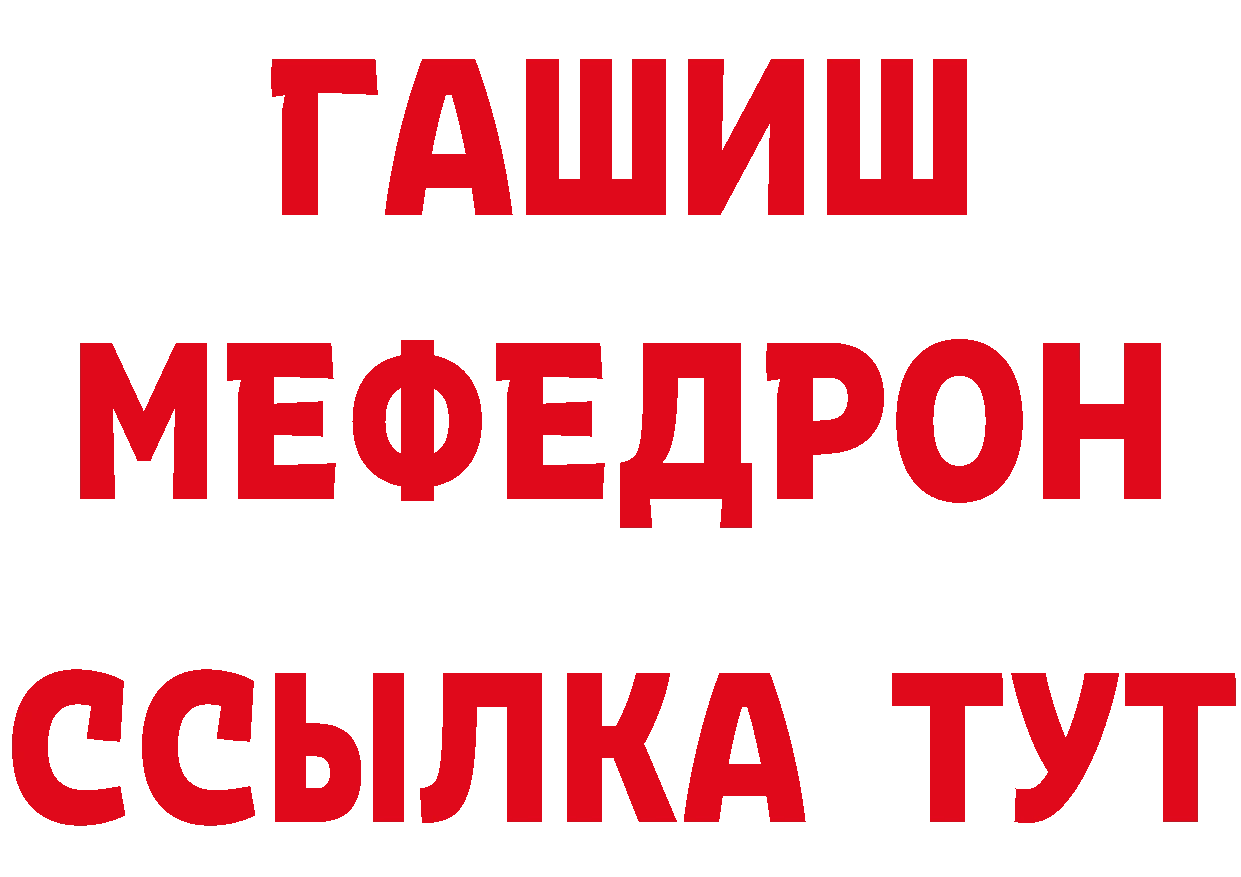 ГАШИШ
МЕФЕДРОН
ССЫЛКА ТУТ